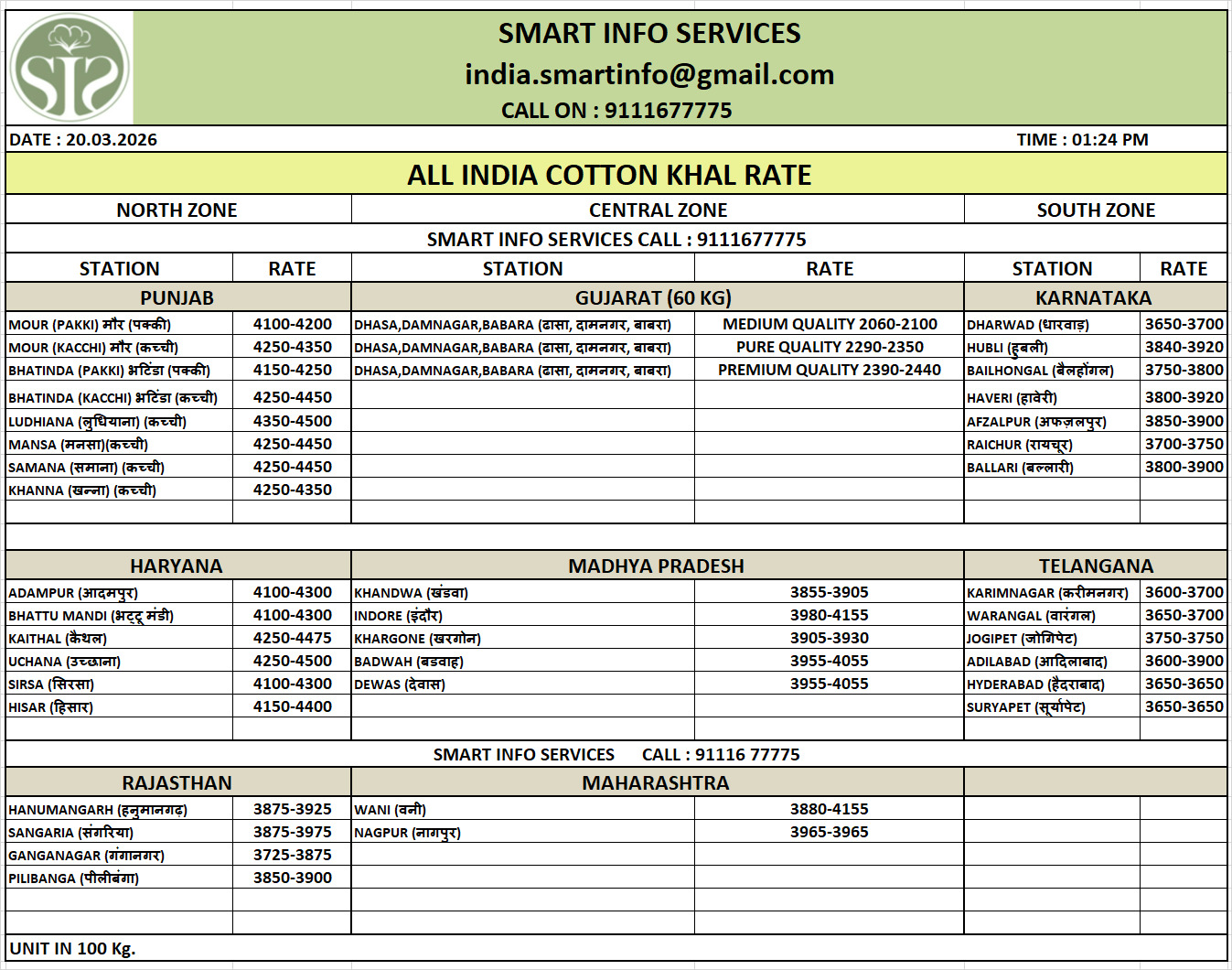 SIS

SMART INFO SERVICES
india.smartinfo@gmail.com
CALL ON : 9111677775

DATE : 20.03.2026 TIME : 01:24 PM

ALL INDIA COTTON KHAL RATE

| NORTH ZONE | | CENTRAL ZONE | | SOUTH ZONE | |
|---|---|---|---|---|---|
| SMART INFO SERVICES CALL : 9111677775 | | | | | |
| STATION | RATE | STATION | RATE | STATION | RATE |
| PUNJAB | | GUJARAT (60 KG) | | KARNATAKA | |
| MOUR (PAKKI) मौर (पक्की) | 4100-4200 | DHASA,DAMNAGAR,BABARA (ढासा, दामनगर, बाबरा) | MEDIUM QUALITY 2060-2100 | DHARWAD (धारवाड़) | 3650-3700 |
| MOUR (KACCHI) मौर (कच्ची) | 4250-4350 | DHASA,DAMNAGAR,BABARA (ढासा, दामनगर, बाबरा) | PURE QUALITY 2290-2350 | HUBLI (हुबली) | 3840-3920 |
| BHATINDA (PAKKI) भटिंडा (पक्की) | 4150-4250 | DHASA,DAMNAGAR,BABARA (ढासा, दामनगर, बाबरा) | PREMIUM QUALITY 2390-2440 | BAILHONGAL (बैलहोंगल) | 3750-3800 |
| BHATINDA (KACCHI) भटिंडा (कच्ची) | 4250-4450 | | | HAVERI (हावेरी) | 3800-3920 |
| LUDHIANA (लुधियाना) (कच्ची) | 4350-4500 | | | AFZALPUR (अफज़लपुर) | 3850-3900 |
| MANSA (मनसा)(कच्ची) | 4250-4450 | | | RAICHUR (रायचूर) | 3700-3750 |
| SAMANA (समाना) (कच्ची) | 4250-4450 | | | BALLARI (बल्लारी) | 3800-3900 |
| KHANNA (खन्ना) (कच्ची) | 4250-4350 | | | | |
| HARYANA | | MADHYA PRADESH | | TELANGANA | |
| ADAMPUR (आदमपुर) | 4100-4300 | KHANDWA (खंडवा) | 3855-3905 | KARIMNAGAR (करीमनगर) | 3600-3700 |
| BHATTU MANDI (भट्टू मंडी) | 4100-4300 | INDORE (इंदौर) | 3980-4155 | WARANGAL (वारंगल) | 3650-3700 |
| KAITHAL (कैथल) | 4250-4475 | KHARGONE (खरगोन) | 3905-3930 | JOGIPET (जोगिपेट) | 3750-3750 |
| UCHANA (उच्छाना) | 4250-4500 | BADWAH (बडवाह) | 3955-4055 | ADILABAD (आदिलाबाद) | 3600-3900 |
| SIRSA (सिरसा) | 4100-4300 | DEWAS (देवास) | 3955-4055 | HYDERABAD (हैदराबाद) | 3650-3650 |
| HISAR (हिसार) | 4150-4400 | | | SURYAPET (सूर्यापेट) | 3650-3650 |
| SMART INFO SERVICES CALL : 91116 77775 | | | | | |
| RAJASTHAN | | MAHARASHTRA | | | |
| HANUMANGARH (हनुमानगढ़) | 3875-3925 | WANI (वनी) | 3880-4155 | | |
| SANGARIA (संगरिया) | 3875-3975 | NAGPUR (नागपुर) | 3965-3965 | | |
| GANGANAGAR (गंगानगर) | 3725-3875 | | | | |
| PILIBANGA (पीलीबंगा) | 3850-3900 | | | | |

UNIT IN 100 Kg.